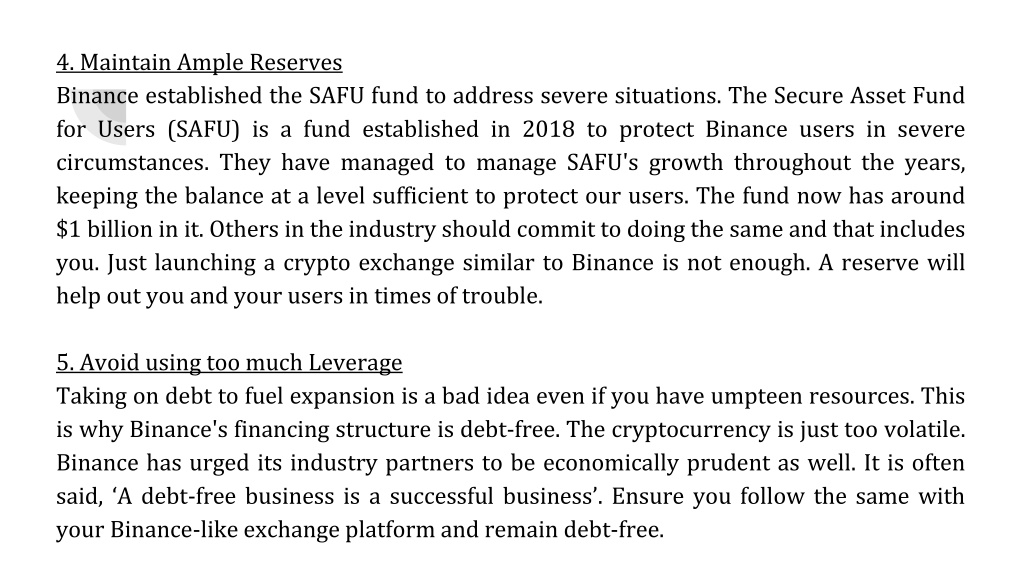 4. Maintain Ample Reserves
Binance established the SAFU fund to address severe situations. The Secure Asset Fund for Users (SAFU) is a fund established in 2018 to protect Binance users in severe circumstances. They have managed to manage SAFU's growth throughout the years, keeping the balance at a level sufficient to protect our users. The fund now has around $1 billion in it. Others in the industry should commit to doing the same and that includes you. Just launching a crypto exchange similar to Binance is not enough. A reserve will help out you and your users in times of trouble.

5. Avoid using too much Leverage
Taking on debt to fuel expansion is a bad idea even if you have umpteen resources. This is why Binance's financing structure is debt-free. The cryptocurrency is just too volatile. Binance has urged its industry partners to be economically prudent as well. It is often said, ‘A debt-free business is a successful business’. Ensure you follow the same with your Binance-like exchange platform and remain debt-free.